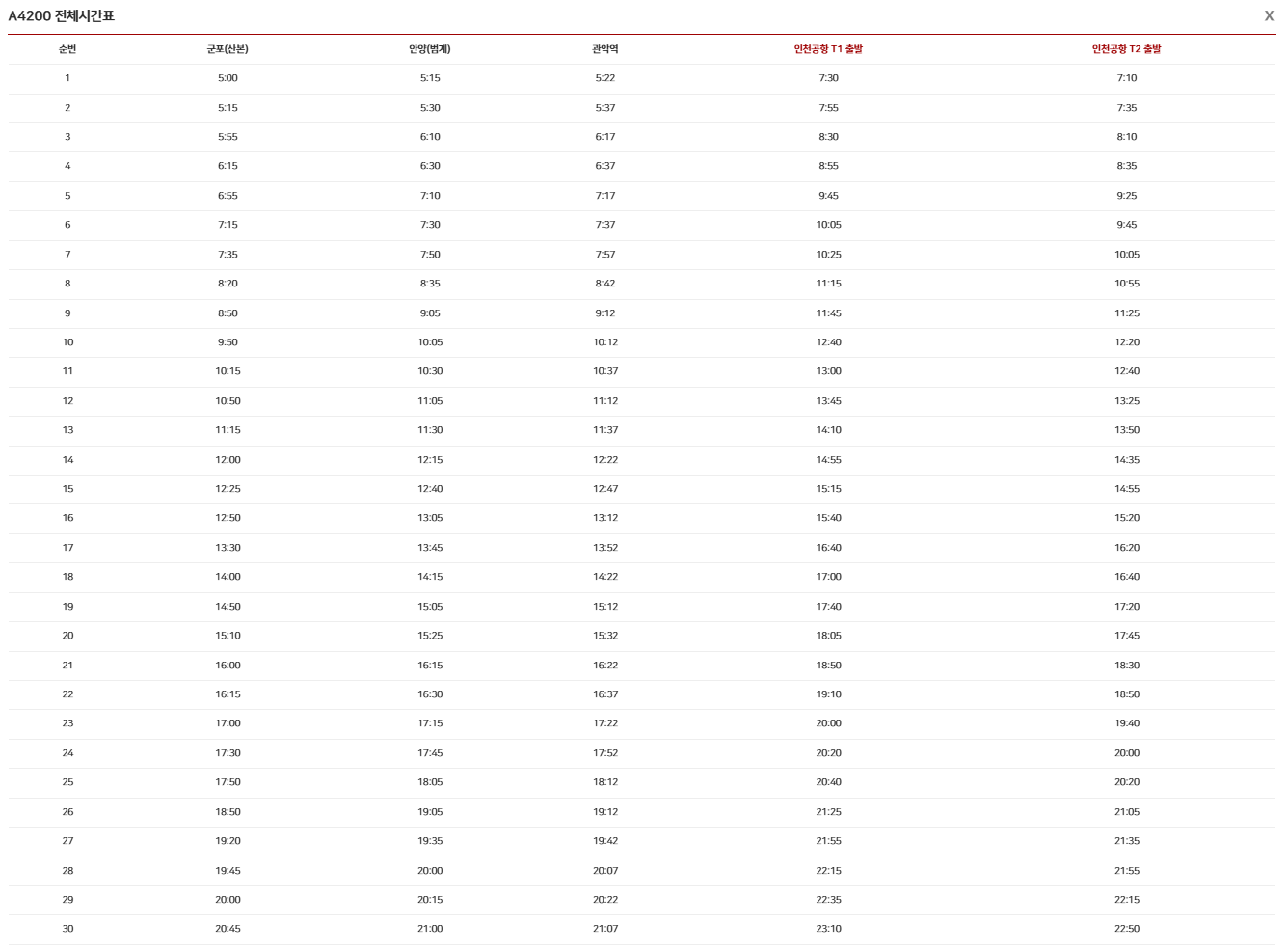 A4200 전체시간표

X

| 순번 | 군포(산본) | 안양(범계) | 관악역 | 인천공항 T1 출발 | 인천공항 T2 출발 |
|---|---|---|---|---|---|
| 1 | 5:00 | 5:15 | 5:22 | 7:30 | 7:10 |
| 2 | 5:15 | 5:30 | 5:37 | 7:55 | 7:35 |
| 3 | 5:55 | 6:10 | 6:17 | 8:30 | 8:10 |
| 4 | 6:15 | 6:30 | 6:37 | 8:55 | 8:35 |
| 5 | 6:55 | 7:10 | 7:17 | 9:45 | 9:25 |
| 6 | 7:15 | 7:30 | 7:37 | 10:05 | 9:45 |
| 7 | 7:35 | 7:50 | 7:57 | 10:25 | 10:05 |
| 8 | 8:20 | 8:35 | 8:42 | 11:15 | 10:55 |
| 9 | 8:50 | 9:05 | 9:12 | 11:45 | 11:25 |
| 10 | 9:50 | 10:05 | 10:12 | 12:40 | 12:20 |
| 11 | 10:15 | 10:30 | 10:37 | 13:00 | 12:40 |
| 12 | 10:50 | 11:05 | 11:12 | 13:45 | 13:25 |
| 13 | 11:15 | 11:30 | 11:37 | 14:10 | 13:50 |
| 14 | 12:00 | 12:15 | 12:22 | 14:55 | 14:35 |
| 15 | 12:25 | 12:40 | 12:47 | 15:15 | 14:55 |
| 16 | 12:50 | 13:05 | 13:12 | 15:40 | 15:20 |
| 17 | 13:30 | 13:45 | 13:52 | 16:40 | 16:20 |
| 18 | 14:00 | 14:15 | 14:22 | 17:00 | 16:40 |
| 19 | 14:50 | 15:05 | 15:12 | 17:40 | 17:20 |
| 20 | 15:10 | 15:25 | 15:32 | 18:05 | 17:45 |
| 21 | 16:00 | 16:15 | 16:22 | 18:50 | 18:30 |
| 22 | 16:15 | 16:30 | 16:37 | 19:10 | 18:50 |
| 23 | 17:00 | 17:15 | 17:22 | 20:00 | 19:40 |
| 24 | 17:30 | 17:45 | 17:52 | 20:20 | 20:00 |
| 25 | 17:50 | 18:05 | 18:12 | 20:40 | 20:20 |
| 26 | 18:50 | 19:05 | 19:12 | 21:25 | 21:05 |
| 27 | 19:20 | 19:35 | 19:42 | 21:55 | 21:35 |
| 28 | 19:45 | 20:00 | 20:07 | 22:15 | 21:55 |
| 29 | 20:00 | 20:15 | 20:22 | 22:35 | 22:15 |
| 30 | 20:45 | 21:00 | 21:07 | 23:10 | 22:50 |